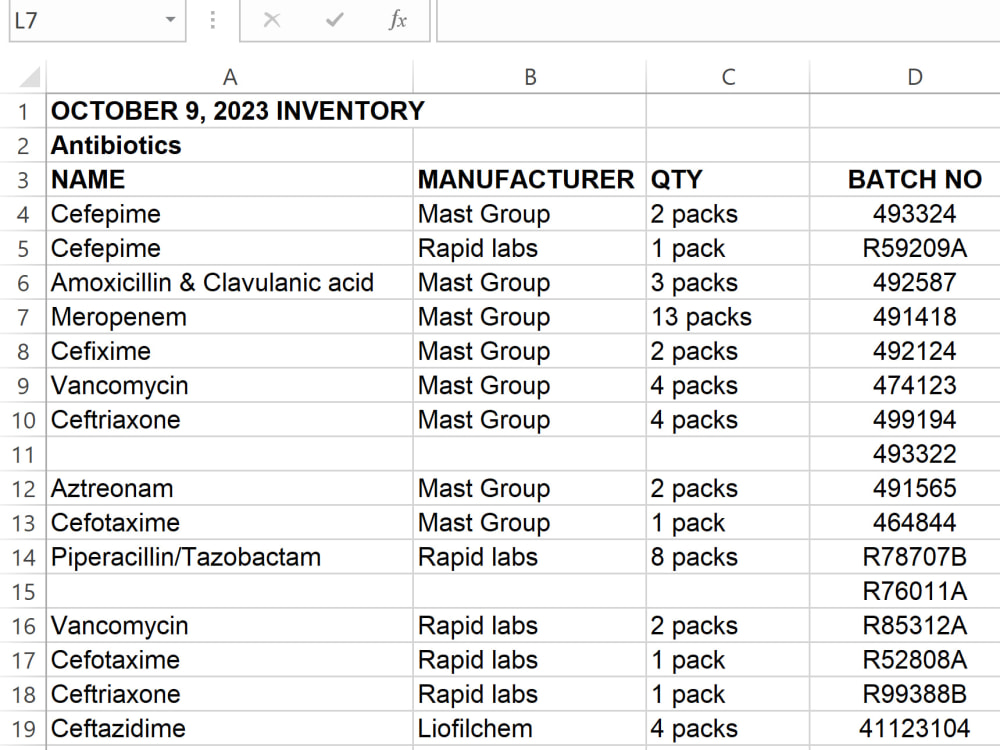 L7

fx

|  | A | B | C | D |
|---|---|---|---|---|
| 1 | OCTOBER 9, 2023 INVENTORY |  |  |  |
| 2 | Antibiotics |  |  |  |
| 3 | NAME | MANUFACTURER | QTY | BATCH NO |
| 4 | Cefepime | Mast Group | 2 packs | 493324 |
| 5 | Cefepime | Rapid labs | 1 pack | R59209A |
| 6 | Amoxicillin & Clavulanic acid | Mast Group | 3 packs | 492587 |
| 7 | Meropenem | Mast Group | 13 packs | 491418 |
| 8 | Cefixime | Mast Group | 2 packs | 492124 |
| 9 | Vancomycin | Mast Group | 4 packs | 474123 |
| 10 | Ceftriaxone | Mast Group | 4 packs | 499194 |
| 11 |  |  |  | 493322 |
| 12 | Aztreonam | Mast Group | 2 packs | 491565 |
| 13 | Cefotaxime | Mast Group | 1 pack | 464844 |
| 14 | Piperacillin/Tazobactam | Rapid labs | 8 packs | R78707B |
| 15 |  |  |  | R76011A |
| 16 | Vancomycin | Rapid labs | 2 packs | R85312A |
| 17 | Cefotaxime | Rapid labs | 1 pack | R52808A |
| 18 | Ceftriaxone | Rapid labs | 1 pack | R99388B |
| 19 | Ceftazidime | Liofilchem | 4 packs | 41123104 |